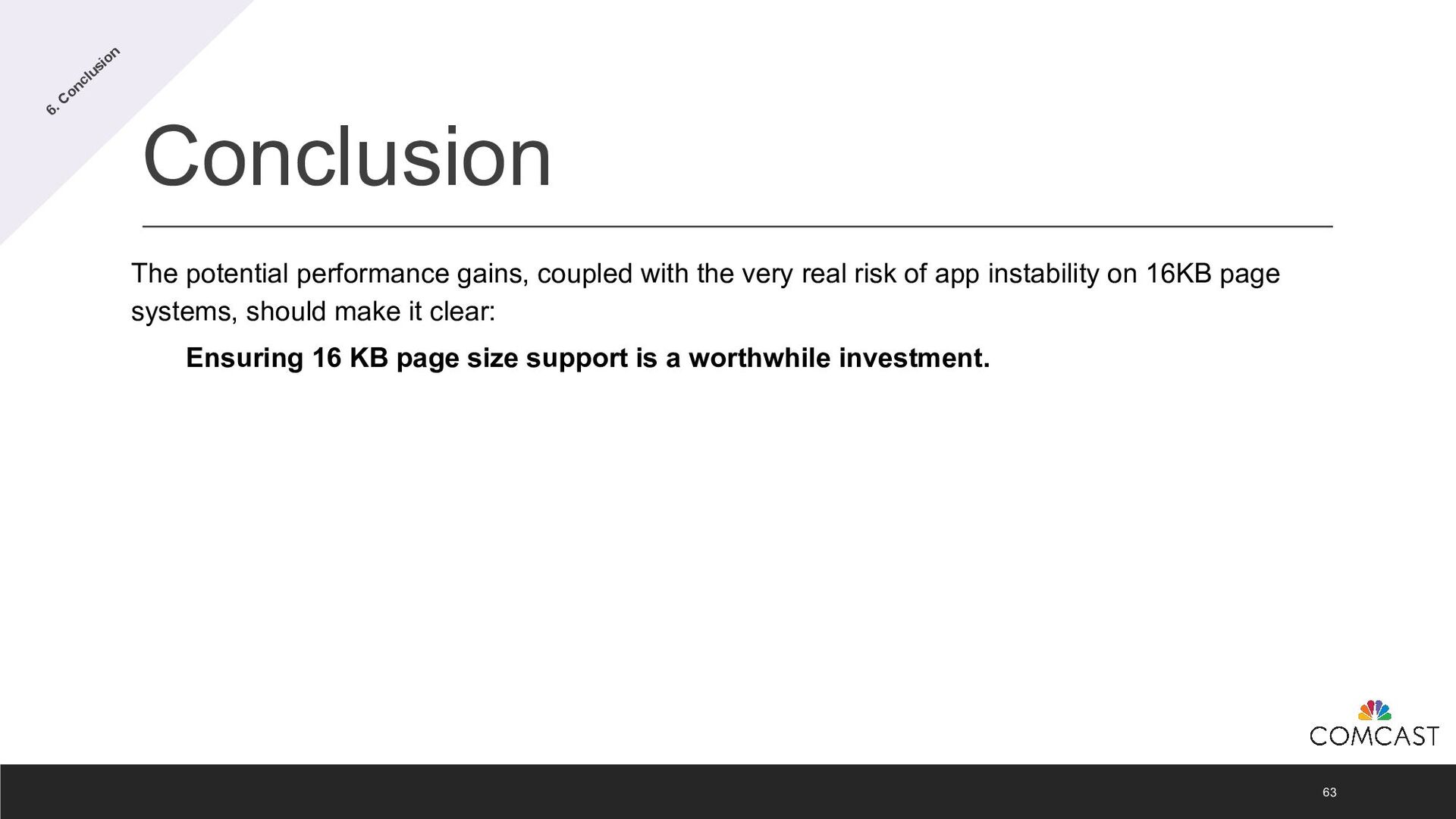 6. Conclusion

Conclusion

The potential performance gains, coupled with the very real risk of app instability on 16KB page systems, should make it clear:

Ensuring 16 KB page size support is a worthwhile investment.

COMCAST

63